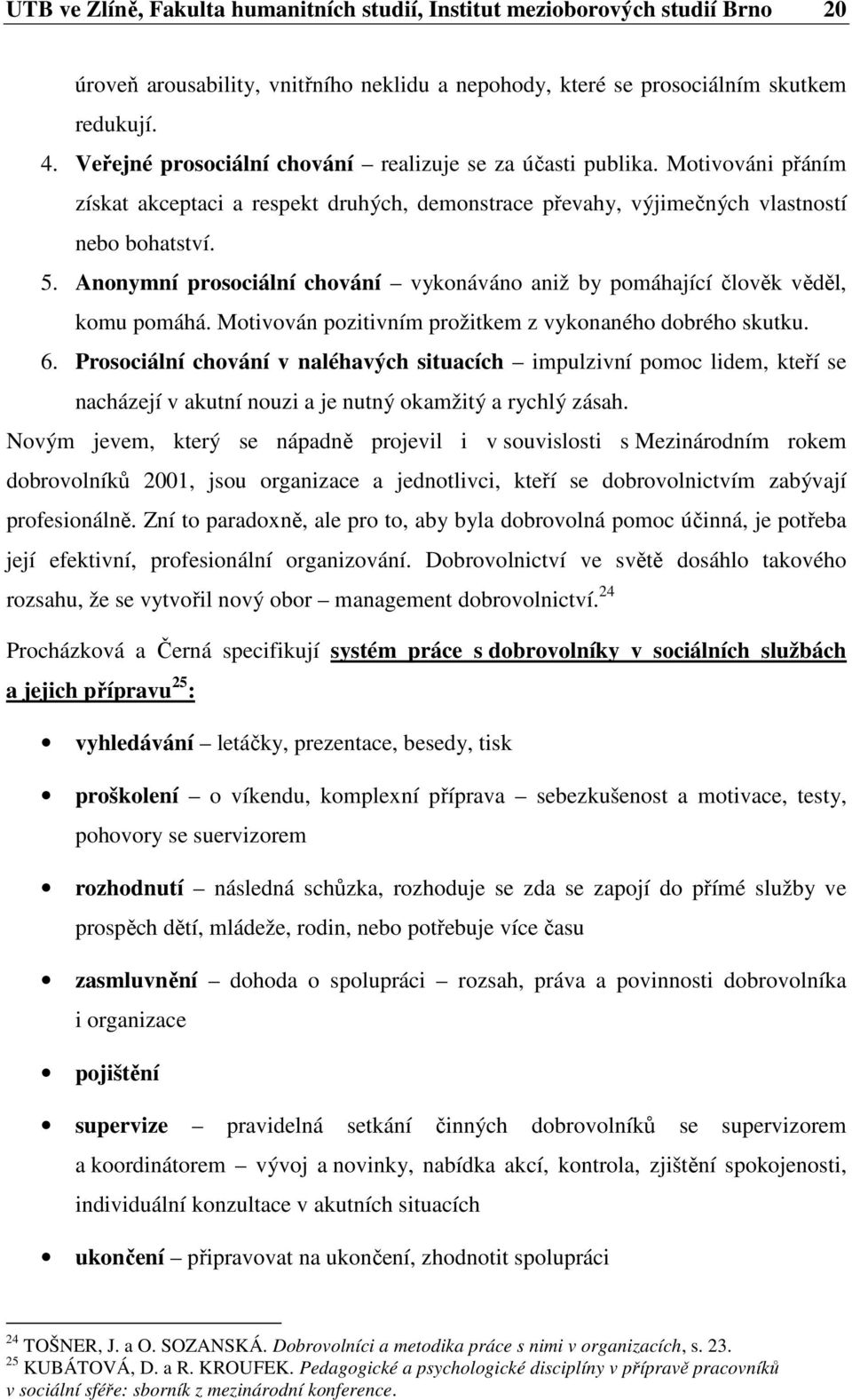 UTB ve Zlíně, Fakulta humanitních studií, Institut mezioborových studií Brno 20

úroveň arousability, vnitřního neklidu a nepohody, které se prosociálním skutkem redukují.

4. Veřejné prosociální chování – realizuje se za účasti publika. Motivováni přáním získat akceptaci a respekt druhých, demonstrace převahy, výjimečných vlastností nebo bohatství.

5. Anonymní prosociální chování – vykonáváno aniž by pomáhající člověk věděl, komu pomáhá. Motivován pozitivním prožitkem z vykonaného dobrého skutku.

6. Prosociální chování v naléhavých situacích – impulzivní pomoc lidem, kteří se nacházejí v akutní nouzi a je nutný okamžitý a rychlý zásah.

Novým jevem, který se nápadně projevil i v souvislosti s Mezinárodním rokem dobrovolníků 2001, jsou organizace a jednotlivci, kteří se dobrovolnictvím zabývají profesionálně. Zní to paradoxně, ale pro to, aby byla dobrovolná pomoc účinná, je potřeba její efektivní, profesionální organizování. Dobrovolnictví ve světě dosáhlo takového rozsahu, že se vytvořil nový obor – management dobrovolnictví.$^{24}$

Procházková a Černá specifikují systém práce s dobrovolníky v sociálních službách a jejich přípravu$^{25}$:

• vyhledávání – letáčky, prezentace, besedy, tisk

• proškolení – o víkendu, komplexní příprava – sebezkušenost a motivace, testy, pohovory se suervizorem

• rozhodnutí – následná schůzka, rozhoduje se zda se zapojí do přímé služby ve prospěch dětí, mládeže, rodin, nebo potřebuje více času

• zasmluvnění – dohoda o spolupráci – rozsah, práva a povinnosti dobrovolníka i organizace

• pojištění

• supervize – pravidelná setkání činných dobrovolníků se supervizorem a koordinátorem – vývoj a novinky, nabídka akcí, kontrola, zjištění spokojenosti, individuální konzultace v akutních situacích

• ukončení – připravovat na ukončení, zhodnotit spolupráci

$^{24}$ TOŠNER, J. a O. SOZANSKÁ. Dobrovolníci a metodika práce s nimi v organizacích, s. 23.
$^{25}$ KUBÁTOVÁ, D. a R. KROUFEK. Pedagogické a psychologické disciplíny v přípravě pracovníků v sociální sféře: sborník z mezinárodní konference.